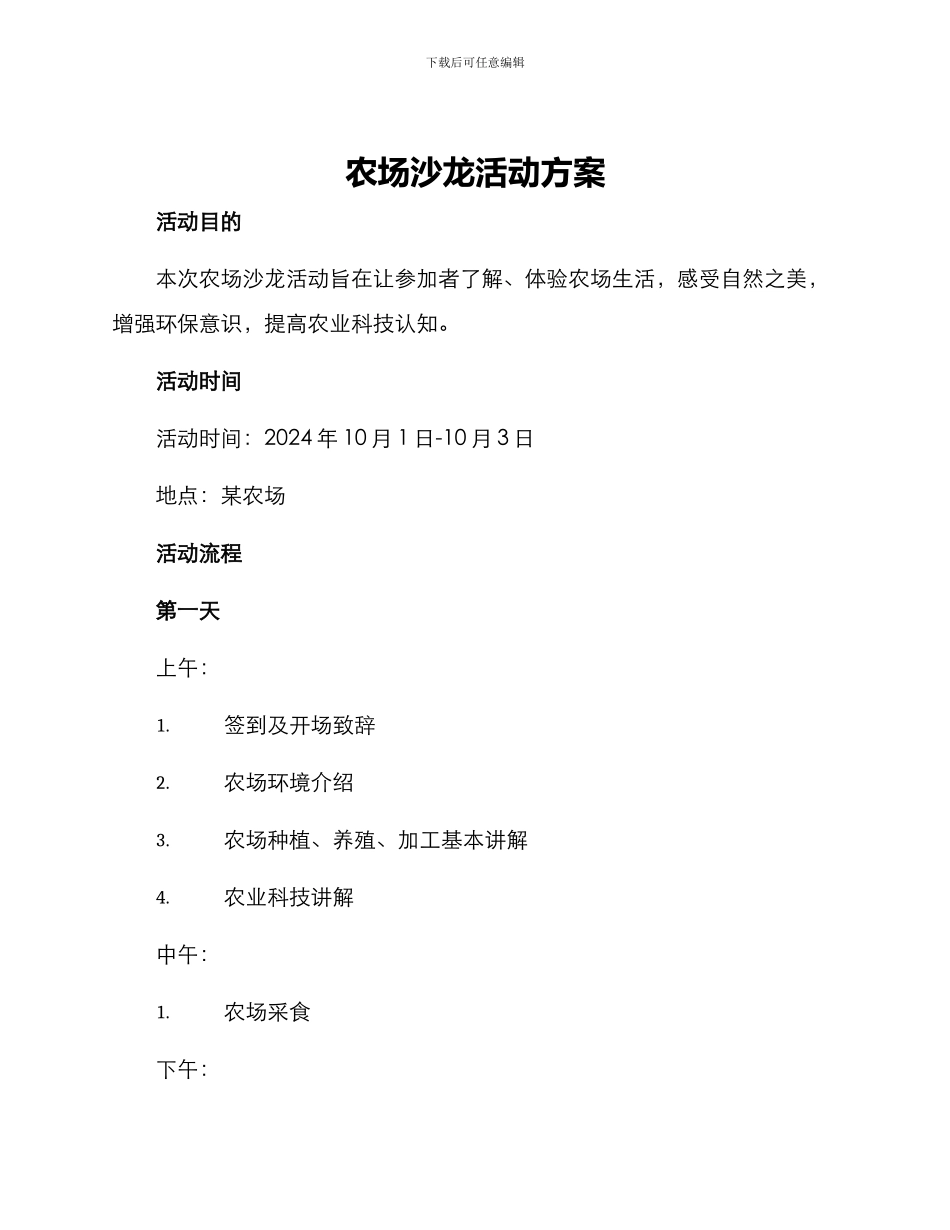 下载后可任意编辑

农场沙龙活动方案

活动目的

本次农场沙龙活动旨在让参加者了解、体验农场生活，感受自然之美，增强环保意识，提高农业科技认知。

活动时间

活动时间：2024 年 10 月 1 日-10 月 3 日

地点：某农场

活动流程

第一天

上午：

1. 签到及开场致辞

2. 农场环境介绍

3. 农场种植、养殖、加工基本讲解

4. 农业科技讲解

中午：

1. 农场采食

下午：